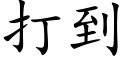 打到